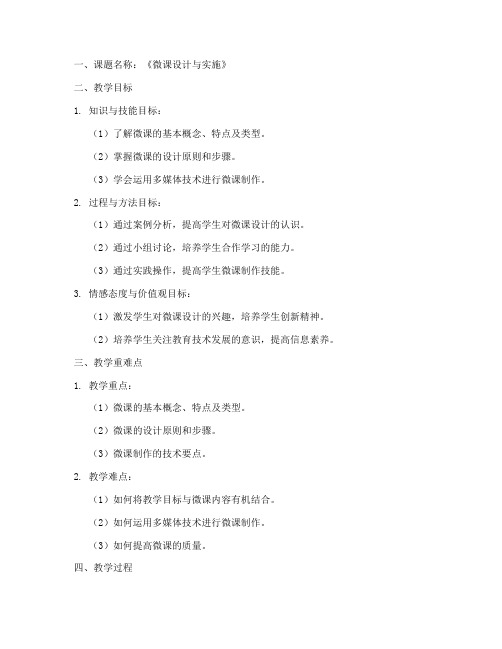 一、课题名称：《微课设计与实施》

二、教学目标

1. 知识与技能目标：

（1）了解微课的基本概念、特点及类型。

（2）掌握微课的设计原则和步骤。

（3）学会运用多媒体技术进行微课制作。

2. 过程与方法目标：

（1）通过案例分析，提高学生对微课设计的认识。

（2）通过小组讨论，培养学生合作学习的能力。

（3）通过实践操作，提高学生微课制作技能。

3. 情感态度与价值观目标：

（1）激发学生对微课设计的兴趣，培养学生创新精神。

（2）培养学生关注教育技术发展的意识，提高信息素养。

三、教学重难点

1. 教学重点：

（1）微课的基本概念、特点及类型。

（2）微课的设计原则和步骤。

（3）微课制作的技术要点。

2. 教学难点：

（1）如何将教学目标与微课内容有机结合。

（2）如何运用多媒体技术进行微课制作。

（3）如何提高微课的质量。

四、教学过程